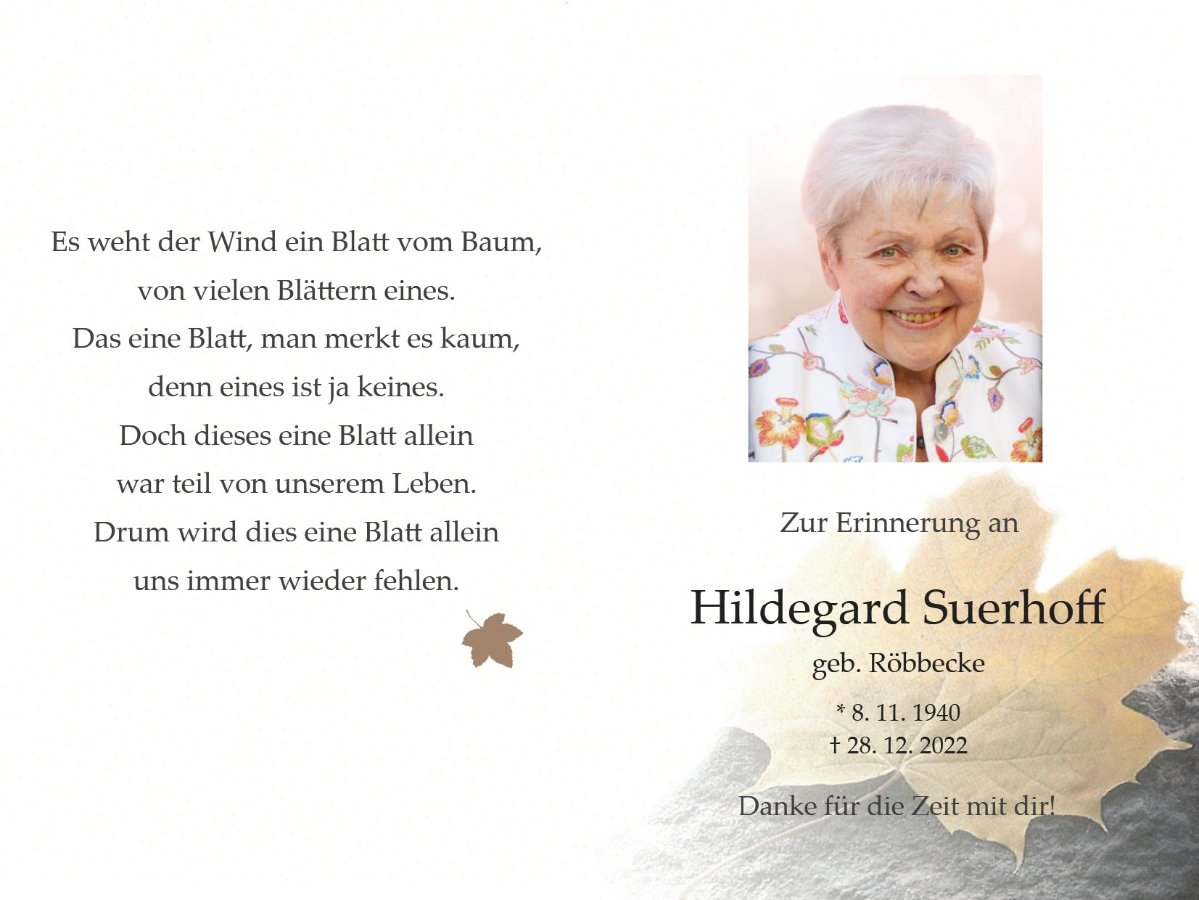 Es weht der Wind ein Blatt vom Baum,
von vielen Blättern eines.
Das eine Blatt, man merkt es kaum,
denn eines ist ja keines.
Doch dieses eine Blatt allein
war teil von unserem Leben.
Drum wird dies eine Blatt allein
uns immer wieder fehlen.

Zur Erinnerung an

Hildegard Suerhoff

geb. Röbbecke

* 8. 11. 1940
† 28. 12. 2022

Danke für die Zeit mit dir!